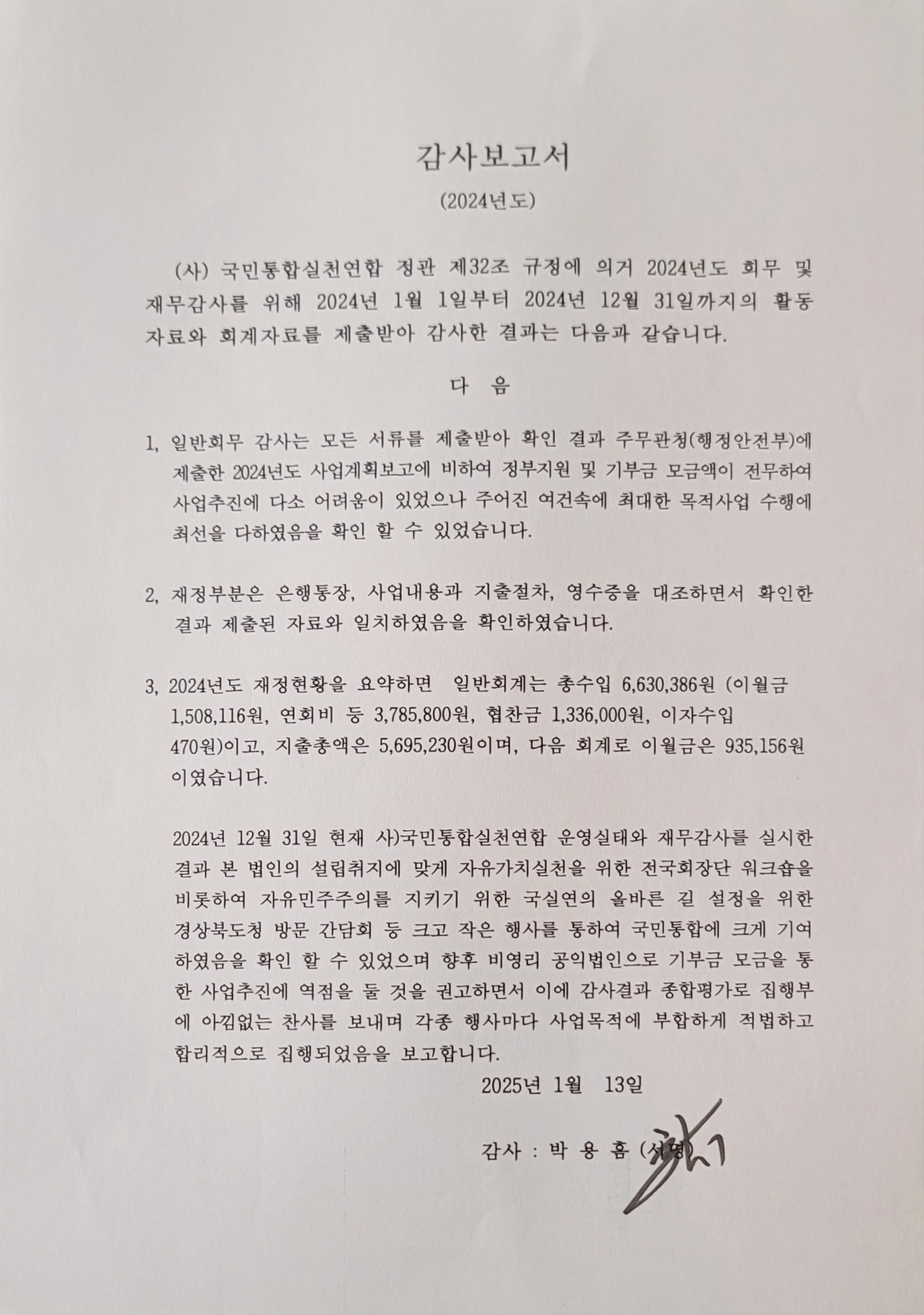 감사보고서

(2024년도)

(사) 국민통합실천연합 정관 제32조 규정에 의거 2024년도 회무 및 재무감사를 위해 2024년 1월 1일부터 2024년 12월 31일까지의 활동 자료와 회계자료를 제출받아 감사한 결과는 다음과 같습니다.

다 음

1, 일반회무 감사는 모든 서류를 제출받아 확인 결과 주무관청(행정안전부)에 제출한 2024년도 사업계획보고에 비하여 정부지원 및 기부금 모금액이 전무하여 사업추진에 다소 어려움이 있었으나 주어진 여건속에 최대한 목적사업 수행에 최선을 다하였음을 확인 할 수 있었습니다.

2, 재정부분은 은행통장, 사업내용과 지출절차, 영수증을 대조하면서 확인한 결과 제출된 자료와 일치하였음을 확인하였습니다.

3, 2024년도 재정현황을 요약하면 일반회계는 총수입 6,630,386원 (이월금 1,508,116원, 연회비 등 3,785,800원, 협찬금 1,336,000원, 이자수입 470원)이고, 지출총액은 5,695,230원이며, 다음 회계로 이월금은 935,156원 이였습니다.

2024년 12월 31일 현재 사)국민통합실천연합 운영실태와 재무감사를 실시한 결과 본 법인의 설립취지에 맞게 자유가치실천을 위한 전국회장단 워크숍을 비롯하여 자유민주주의를 지키기 위한 국실연의 올바른 길 설정을 위한 경상북도청 방문 간담회 등 크고 작은 행사를 통하여 국민통합에 크게 기여 하였음을 확인 할 수 있었으며 향후 비영리 공익법인으로 기부금 모금을 통한 사업추진에 역점을 둘 것을 권고하면서 이에 감사결과 종합평가로 집행부에 아낌없는 찬사를 보내며 각종 행사마다 사업목적에 부합하게 적법하고 합리적으로 집행되었음을 보고합니다.

2025년 1월 13일

감사 : 박 용 흠 (서명)